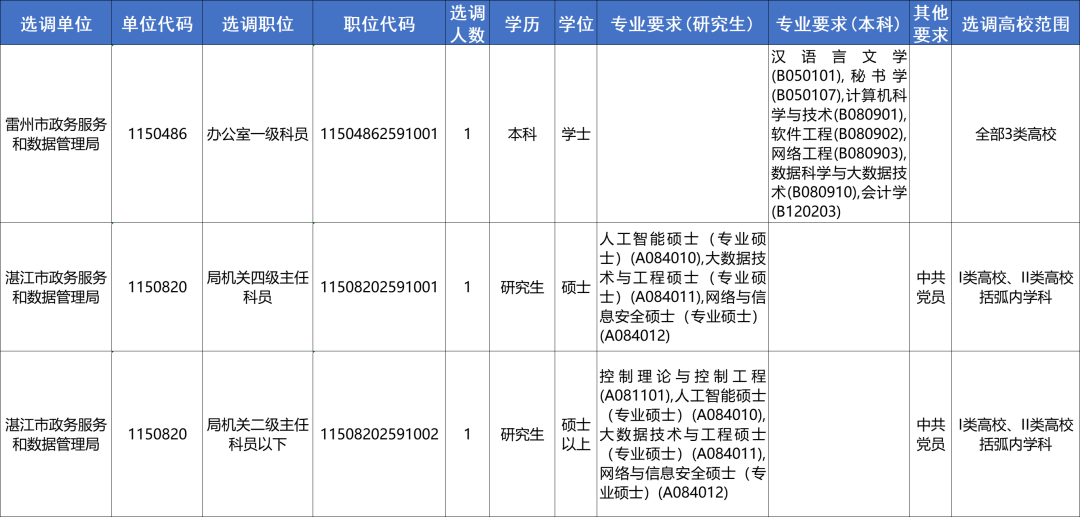 | 选调单位 | 单位代码 | 选调职位 | 职位代码 | 选调人数 | 学历 | 学位 | 专业要求（研究生） | 专业要求（本科） | 其他要求 | 选调高校范围 |
|---|---|---|---|---|---|---|---|---|---|---|
| 雷州市政务服务和数据管理局 | 1150486 | 办公室一级科员 | 11504862591001 | 1 | 本科 | 学士 |  | 汉语言文学(B050101)，秘书学(B050107),计算机科学与技术(B080901),软件工程(B080902),网络工程(B080903),数据科学与大数据技术(B080910),会计学(B120203) |  | 全部3类高校 |
| 湛江市政务服务和数据管理局 | 1150820 | 局机关四级主任科员 | 11508202591001 | 1 | 研究生 | 硕士 | 人工智能硕士（专业硕士）(A084010),大数据技术与工程硕士（专业硕士）(A084011),网络与信息安全硕士（专业硕士）(A084012) |  | 中共党员 | I类高校、II类高校括弧内学科 |
| 湛江市政务服务和数据管理局 | 1150820 | 局机关二级主任科员以下 | 11508202591002 | 1 | 研究生 | 硕士以上 | 控制理论与控制工程(A081101),人工智能硕士（专业硕士）(A084010),大数据技术与工程硕士（专业硕士）(A084011),网络与信息安全硕士（专业硕士）(A084012) |  | 中共党员 | I类高校、II类高校括弧内学科 |